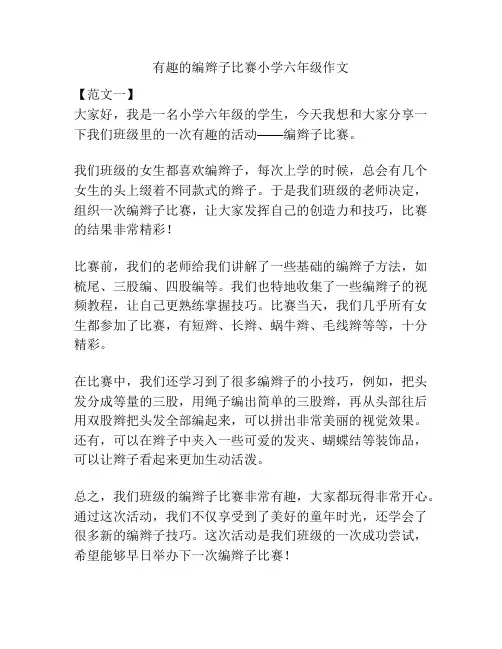 有趣的编辫子比赛小学六年级作文

【范文一】

大家好，我是一名小学六年级的学生，今天我想和大家分享一下我们班级里的一次有趣的活动——编辫子比赛。

我们班级的女生都喜欢编辫子，每次上学的时候，总会有几个女生的头上缀着不同款式的辫子。于是我们班级的老师决定，组织一次编辫子比赛，让大家发挥自己的创造力和技巧，比赛的结果非常精彩！

比赛前，我们的老师给我们讲解了一些基础的编辫子方法，如梳尾、三股编、四股编等。我们也特地收集了一些编辫子的视频教程，让自己更熟练掌握技巧。比赛当天，我们几乎所有女生都参加了比赛，有短辫、长辫、蜗牛辫、毛线辫等等，十分精彩。

在比赛中，我们还学习到了很多编辫子的小技巧，例如，把头发分成等量的三股，用绳子编出简单的三股辫，再从头部往后用双股辫把头发全部编起来，可以拼出非常美丽的视觉效果。还有，可以在辫子中夹入一些可爱的发夹、蝴蝶结等装饰品，可以让辫子看起来更加生动活泼。

总之，我们班级的编辫子比赛非常有趣，大家都玩得非常开心。通过这次活动，我们不仅享受到了美好的童年时光，还学会了很多新的编辫子技巧。这次活动是我们班级的一次成功尝试，希望能够早日举办下一次编辫子比赛！